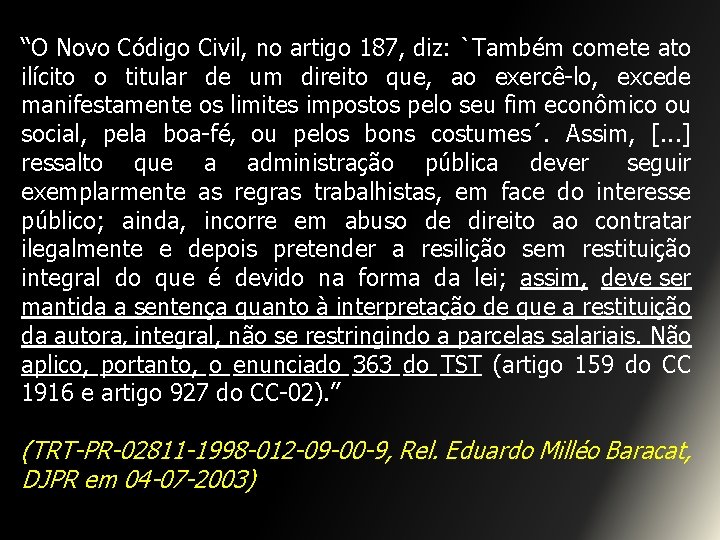 “O Novo Código Civil, no artigo 187, diz: `Também comete ato ilícito o titular de um direito que, ao exercê-lo, excede manifestamente os limites impostos pelo seu fim econômico ou social, pela boa-fé, ou pelos bons costumes´. Assim, [...] ressalto que a administração pública dever seguir exemplarmente as regras trabalhistas, em face do interesse público; ainda, incorre em abuso de direito ao contratar ilegalmente e depois pretender a resilição sem restituição integral do que é devido na forma da lei; assim, deve ser mantida a sentença quanto à interpretação de que a restituição da autora, integral, não se restringindo a parcelas salariais. Não aplico, portanto, o enunciado 363 do TST (artigo 159 do CC 1916 e artigo 927 do CC-02).”

(TRT-PR-02811-1998-012-09-00-9, Rel. Eduardo Milléo Baracat, DJPR em 04-07-2003)